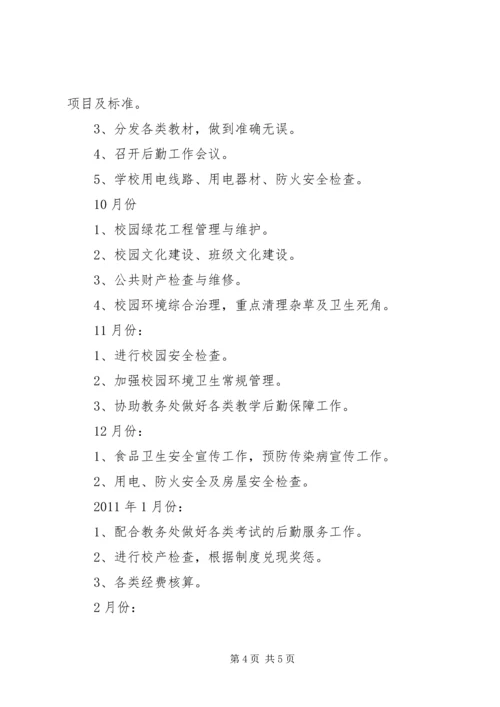 项目及标准。

3、分发各类教材，做到准确无误。

4、召开后勤工作会议。

5、学校用电线路、用电器材、防火安全检查。

10月份

1、校园绿花工程管理与维护。

2、校园文化建设、班级文化建设。

3、公共财产检查与维修。

4、校园环境综合治理，重点清理杂草及卫生死角。

11月份：

1、进行校园安全检查。

2、加强校园环境卫生常规管理。

3、协助教务处做好各类教学后勤保障工作。

12月份：

1、食品卫生安全宣传工作，预防传染病宣传工作。

2、用电、防火安全及房屋安全检查。

2011年1月份：

1、配合教务处做好各类考试的后勤服务工作。

2、进行校产检查，根据制度兑现奖惩。

3、各类经费核算。

2月份：

第4页 共5页